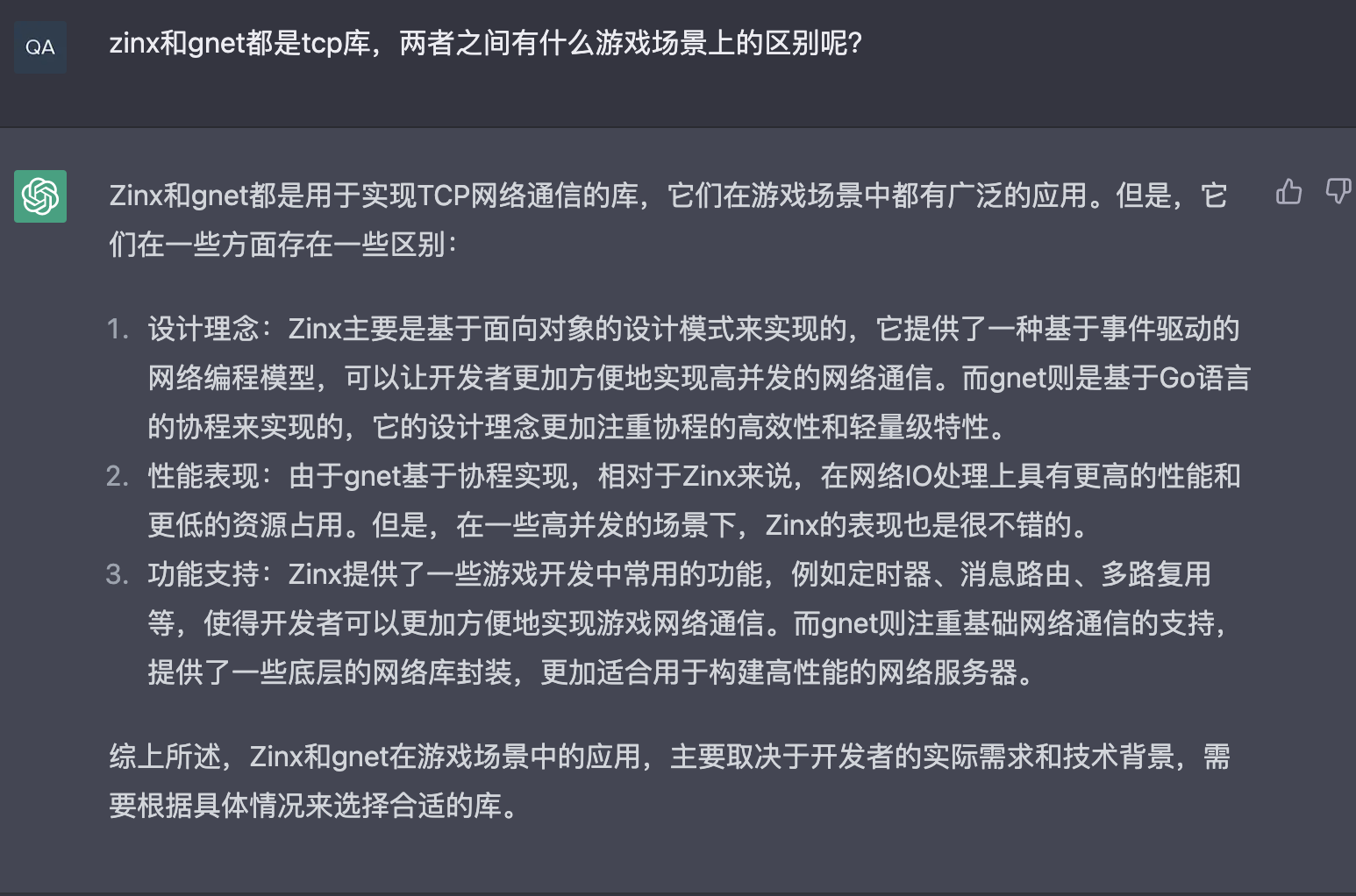 QA

zinx和gnet都是tcp库，两者之间有什么游戏场景上的区别呢?

Zinx和gnet都是用于实现TCP网络通信的库，它们在游戏场景中都有广泛的应用。但是，它们在一些方面存在一些区别：

1. 设计理念：Zinx主要是基于面向对象的设计模式来实现的，它提供了一种基于事件驱动的网络编程模型，可以让开发者更加方便地实现高并发的网络通信。而gnet则是基于Go语言的协程来实现的，它的设计理念更加注重协程的高效性和轻量级特性。
2. 性能表现：由于gnet基于协程实现，相对于Zinx来说，在网络IO处理上具有更高的性能和更低的资源占用。但是，在一些高并发的场景下，Zinx的表现也是很不错的。
3. 功能支持：Zinx提供了一些游戏开发中常用的功能，例如定时器、消息路由、多路复用等，使得开发者可以更加方便地实现游戏网络通信。而gnet则注重基础网络通信的支持，提供了一些底层的网络库封装，更加适合用于构建高性能的网络服务器。

综上所述，Zinx和gnet在游戏场景中的应用，主要取决于开发者的实际需求和技术背景，需要根据具体情况来选择合适的库。